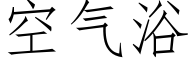 空气浴